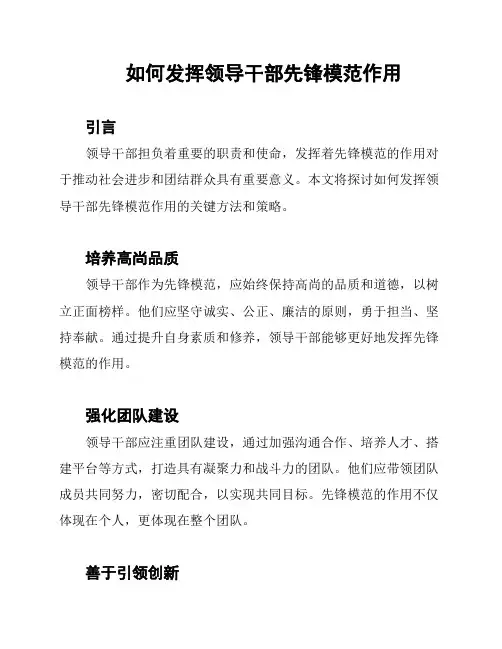 如何发挥领导干部先锋模范作用

引言

领导干部担负着重要的职责和使命，发挥着先锋模范的作用对于推动社会进步和团结群众具有重要意义。本文将探讨如何发挥领导干部先锋模范作用的关键方法和策略。

培养高尚品质

领导干部作为先锋模范，应始终保持高尚的品质和道德，以树立正面榜样。他们应坚守诚实、公正、廉洁的原则，勇于担当、坚持奉献。通过提升自身素质和修养，领导干部能够更好地发挥先锋模范的作用。

强化团队建设

领导干部应注重团队建设，通过加强沟通合作、培养人才、搭建平台等方式，打造具有凝聚力和战斗力的团队。他们应带领团队成员共同努力，密切配合，以实现共同目标。先锋模范的作用不仅体现在个人，更体现在整个团队。

善于引领创新